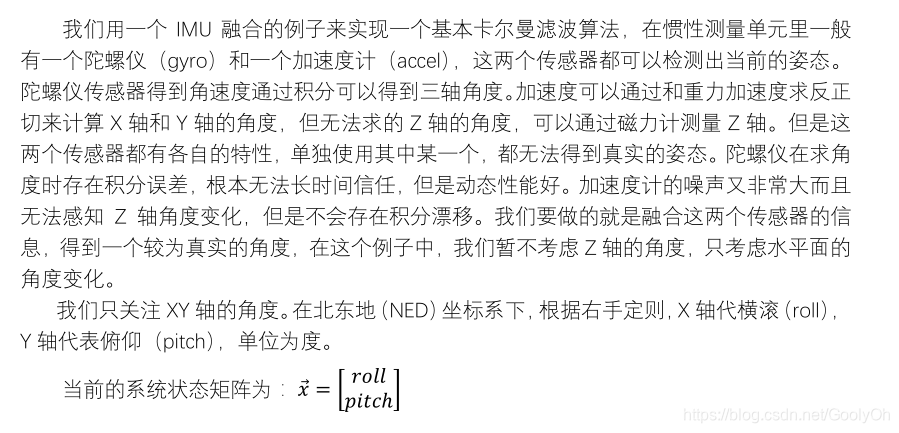 我们用一个IMU融合的例子来实现一个基本卡尔曼滤波算法，在惯性测量单元里一般有一个陀螺仪（gyro）和一个加速度计（accel），这两个传感器都可以检测出当前的姿态。陀螺仪传感器得到角速度通过积分可以得到三轴角度。加速度可以通过和重力加速度求反正切来计算X轴和Y轴的角度，但无法求的Z轴的角度，可以通过磁力计测量Z轴。但是这两个传感器都有各自的特性，单独使用其中某一个，都无法得到真实的姿态。陀螺仪在求角度时存在积分误差，根本无法长时间信任，但是动态性能好。加速度计的噪声又非常大而且无法感知Z轴角度变化，但是不会存在积分漂移。我们要做的就是融合这两个传感器的信息，得到一个较为真实的角度，在这个例子中，我们暂不考虑Z轴的角度，只考虑水平面的角度变化。

我们只关注XY轴的角度。在北东地（NED）坐标系下，根据右手定则，X轴代横滚（roll），Y轴代表俯仰（pitch），单位为度。

当前的系统状态矩阵为：$\vec{x} = \begin{bmatrix} roll \\ pitch \end{bmatrix}$

https://blog.csdn.net/GoolyOh